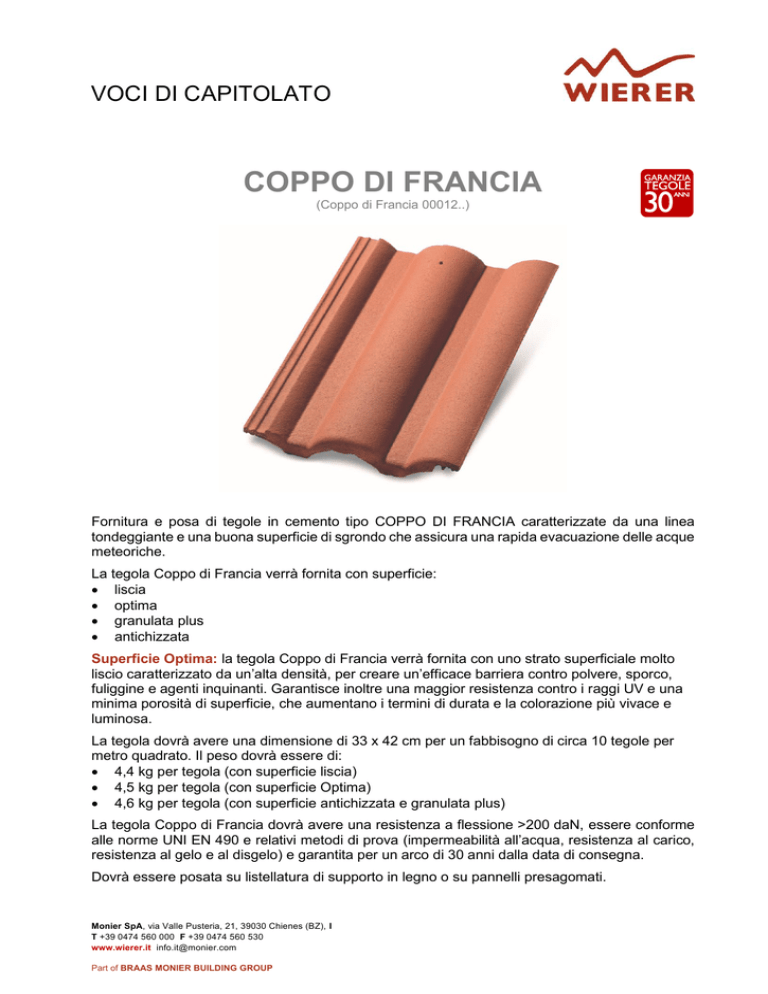 VOCI DI CAPITOLATO

WIERER

COPPO DI FRANCIA
(Coppo di Francia 00012..)

GARANZIA TEGOLE 30 ANNI

Fornitura e posa di tegole in cemento tipo COPPO DI FRANCIA caratterizzate da una linea tondeggiante e una buona superficie di sgrondo che assicura una rapida evacuazione delle acque meteoriche.

La tegola Coppo di Francia verrà fornita con superficie:
• liscia
• optima
• granulata plus
• antichizzata

Superficie Optima: la tegola Coppo di Francia verrà fornita con uno strato superficiale molto liscio caratterizzato da un'alta densità, per creare un'efficace barriera contro polvere, sporco, fuliggine e agenti inquinanti. Garantisce inoltre una maggior resistenza contro i raggi UV e una minima porosità di superficie, che aumentano i termini di durata e la colorazione più vivace e luminosa.

La tegola dovrà avere una dimensione di 33 x 42 cm per un fabbisogno di circa 10 tegole per metro quadrato. Il peso dovrà essere di:
• 4,4 kg per tegola (con superficie liscia)
• 4,5 kg per tegola (con superficie Optima)
• 4,6 kg per tegola (con superficie antichizzata e granulata plus)

La tegola Coppo di Francia dovrà avere una resistenza a flessione >200 daN, essere conforme alle norme UNI EN 490 e relativi metodi di prova (impermeabilità all'acqua, resistenza al carico, resistenza al gelo e al disgelo) e garantita per un arco di 30 anni dalla data di consegna.

Dovrà essere posata su listellatura di supporto in legno o su pannelli presagomati.

Monier SpA, via Valle Pusteria, 21, 39030 Chienes (BZ), I
T +39 0474 560 000 F +39 0474 560 530
www.wierer.it info.it@monier.com

Part of BRAAS MONIER BUILDING GROUP